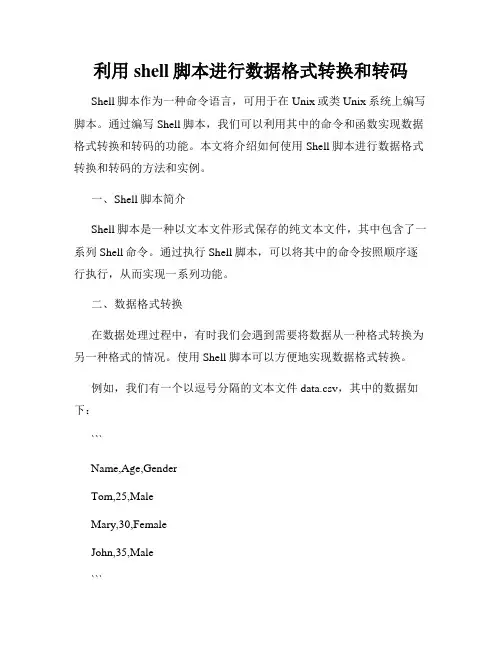 利用 shell 脚本进行数据格式转换和转码

Shell 脚本作为一种命令语言，可用于在 Unix 或类 Unix 系统上编写脚本。通过编写 Shell 脚本，我们可以利用其中的命令和函数实现数据格式转换和转码的功能。本文将介绍如何使用 Shell 脚本进行数据格式转换和转码的方法和实例。

一、Shell 脚本简介

Shell 脚本是一种以文本文件形式保存的纯文本文件，其中包含了一系列 Shell 命令。通过执行 Shell 脚本，可以将其中的命令按照顺序逐行执行，从而实现一系列功能。

二、数据格式转换

在数据处理过程中，有时我们会遇到需要将数据从一种格式转换为另一种格式的情况。使用 Shell 脚本可以方便地实现数据格式转换。

例如，我们有一个以逗号分隔的文本文件 data.csv，其中的数据如下：

```

Name,Age,Gender

Tom,25,Male

Mary,30,Female

John,35,Male

```